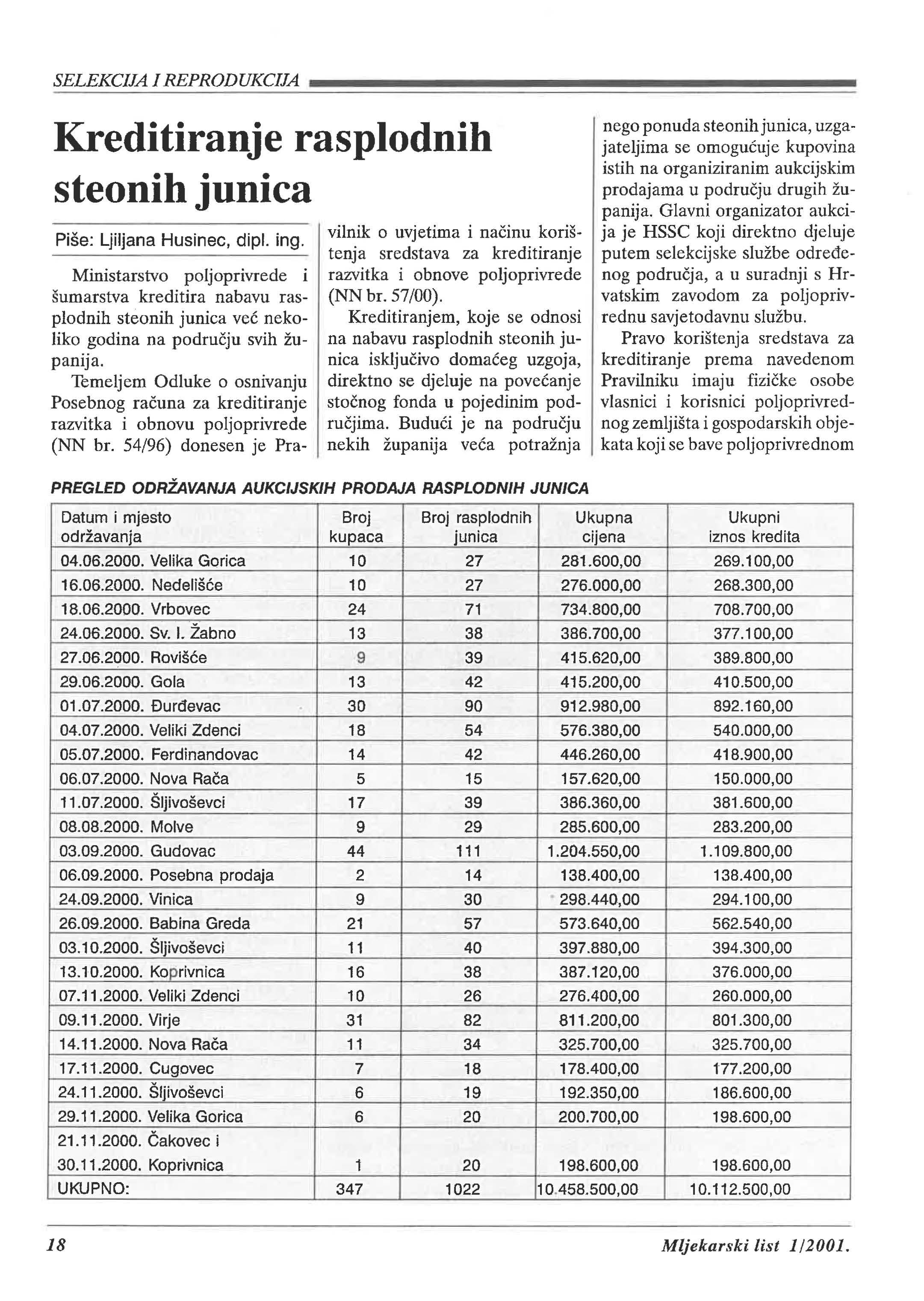 SELEKCIJA I REPRODUKCIJA

Kreditiranje rasplodnih steonih junica

Piše: Ljiljana Husinec, dipl. ing.

Ministarstvo poljoprivrede i šumarstva kreditira nabavu rasplodnih steonih junica već nekoliko godina na području svih županija.

Temeljem Odluke o osnivanju Posebnog računa za kreditiranje razvitka i obnovu poljoprivrede (NN br. 54/96) donesen je Pravilnik o uvjetima i načinu korištenja sredstava za kreditiranje razvitka i obnove poljoprivrede (NN br. 57/00).

Kreditiranjem, koje se odnosi na nabavu rasplodnih steonih junica isključivo domaćeg uzgoja, direktno se djeluje na povećanje stočnog fonda u pojedinim područjima. Budući je na području nekih županija veća potražnja nego ponuda steonih junica, uzgajateljima se omogućuje kupovina istih na organiziranim aukcijskim prodajama u području drugih županija. Glavni organizator aukcija je HSSC koji direktno djeluje putem selekcijske službe određenog područja, a u suradnji s Hrvatskim zavodom za poljoprivrednu savjetodavnu službu.

Pravo korištenja sredstava za kreditiranje prema navedenom Pravilniku imaju fizičke osobe vlasnici i korisnici poljoprivrednog zemljišta i gospodarskih objekata koji se bave poljoprivrednom

PREGLED ODRŽAVANJA AUKCIJSKIH PRODAJA RASPLODNIH JUNICA

| Datum i mjesto održavanja | Broj kupaca | Broj rasplodnih junica | Ukupna cijena | Ukupni iznos kredita |
|---|---|---|---|---|
| 04.06.2000. Velika Gorica | 10 | 27 | 281.600,00 | 269.100,00 |
| 16.06.2000. Nedelišće | 10 | 27 | 276.000,00 | 268.300,00 |
| 18.06.2000. Vrbovec | 24 | 71 | 734.800,00 | 708.700,00 |
| 24.06.2000. Sv. I. Žabno | 13 | 38 | 386.700,00 | 377.100,00 |
| 27.06.2000. Rovišće | 9 | 39 | 415.620,00 | 389.800,00 |
| 29.06.2000. Gola | 13 | 42 | 415.200,00 | 410.500,00 |
| 01.07.2000. Đurđevac | 30 | 90 | 912.980,00 | 892.160,00 |
| 04.07.2000. Veliki Zdenci | 18 | 54 | 576.380,00 | 540.000,00 |
| 05.07.2000. Ferdinandovac | 14 | 42 | 446.260,00 | 418.900,00 |
| 06.07.2000. Nova Rača | 5 | 15 | 157.620,00 | 150.000,00 |
| 11.07.2000. Šljivoševci | 17 | 39 | 386.360,00 | 381.600,00 |
| 08.08.2000. Molve | 9 | 29 | 285.600,00 | 283.200,00 |
| 03.09.2000. Gudovac | 44 | 111 | 1.204.550,00 | 1.109.800,00 |
| 06.09.2000. Posebna prodaja | 2 | 14 | 138.400,00 | 138.400,00 |
| 24.09.2000. Vinica | 9 | 30 | 298.440,00 | 294.100,00 |
| 26.09.2000. Babina Greda | 21 | 57 | 573.640,00 | 562.540,00 |
| 03.10.2000. Šljivoševci | 11 | 40 | 397.880,00 | 394.300,00 |
| 13.10.2000. Koprivnica | 16 | 38 | 387.120,00 | 376.000,00 |
| 07.11.2000. Veliki Zdenci | 10 | 26 | 276.400,00 | 260.000,00 |
| 09.11.2000. Virje | 31 | 82 | 811.200,00 | 801.300,00 |
| 14.11.2000. Nova Rača | 11 | 34 | 325.700,00 | 325.700,00 |
| 17.11.2000. Cugovec | 7 | 18 | 178.400,00 | 177.200,00 |
| 24.11.2000. Šljivoševci | 6 | 19 | 192.350,00 | 186.600,00 |
| 29.11.2000. Velika Gorica | 6 | 20 | 200.700,00 | 198.600,00 |
| 21.11.2000. Čakovec i 30.11.2000. Koprivnica | 1 | 20 | 198.600,00 | 198.600,00 |
| UKUPNO: | 347 | 1022 | 10.458.500,00 | 10.112.500,00 |

18

Mljekarski list 1/2001.